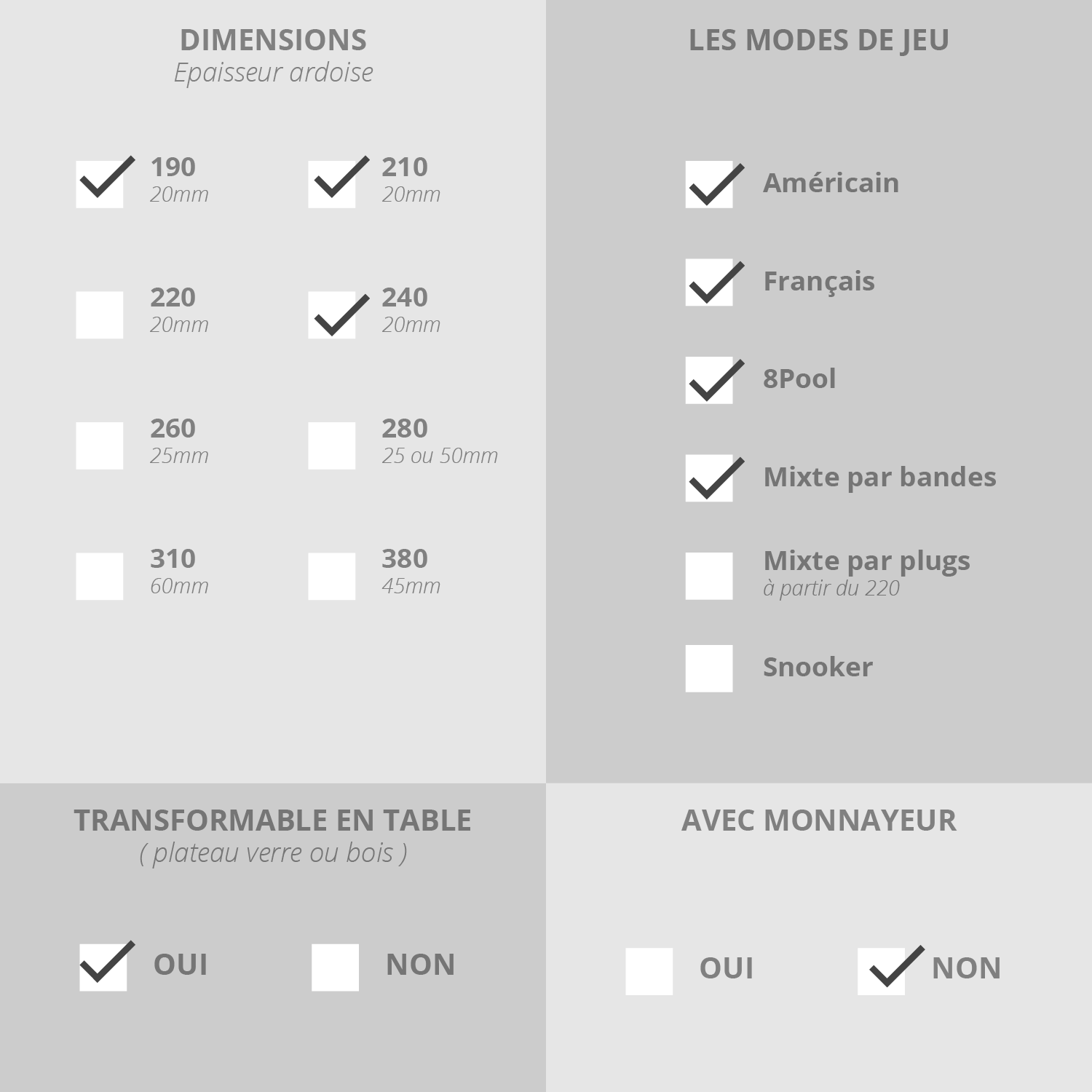 DIMENSIONS
Epaisseur ardoise

190
20mm

210
20mm

220
20mm

240
20mm

260
25mm

280
25 ou 50mm

310
60mm

380
45mm

LES MODES DE JEU

Américain

Français

8Pool

Mixte par bandes

Mixte par plugs
à partir du 220

Snooker

TRANSFORMABLE EN TABLE
( plateau verre ou bois )

OUI

NON

AVEC MONNAYEUR

OUI

NON